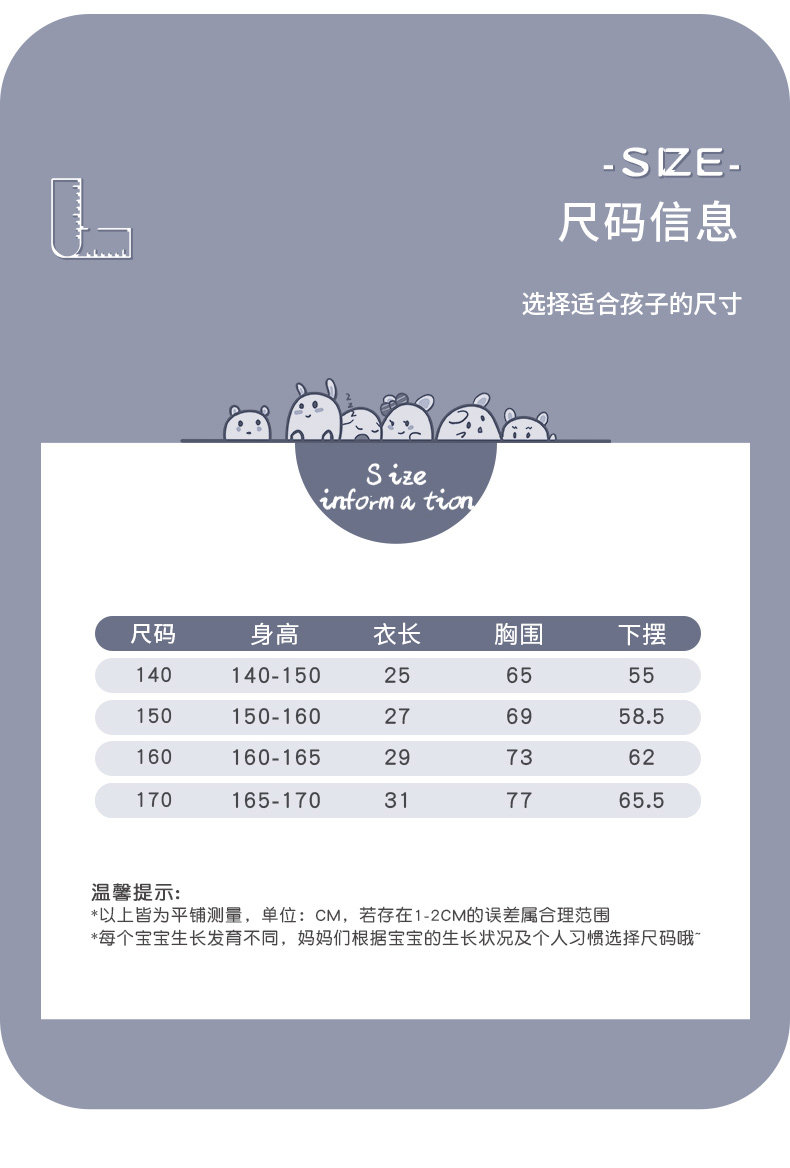 -SIZE-
尺码信息

选择适合孩子的尺寸

Size
information

| 尺码 | 身高 | 衣长 | 胸围 | 下摆 |
|---|---|---|---|---|
| 140 | 140-150 | 25 | 65 | 55 |
| 150 | 150-160 | 27 | 69 | 58.5 |
| 160 | 160-165 | 29 | 73 | 62 |
| 170 | 165-170 | 31 | 77 | 65.5 |

温馨提示:
*以上皆为平铺测量，单位：CM，若存在1-2CM的误差属合理范围
*每个宝宝生长发育不同，妈妈们根据宝宝的生长状况及个人习惯选择尺码哦~